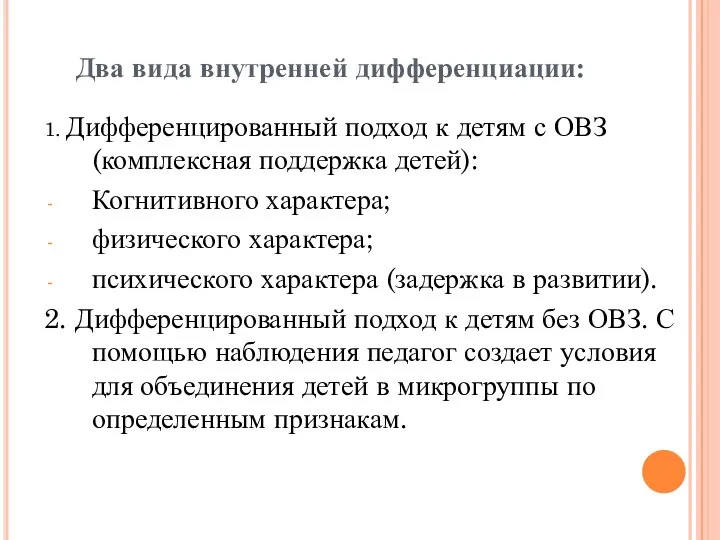 Два вида внутренней дифференциации:

1. Дифференцированный подход к детям с ОВЗ (комплексная поддержка детей):
- Когнитивного характера;
- физического характера;
- психического характера (задержка в развитии).
2. Дифференцированный подход к детям без ОВЗ. С помощью наблюдения педагог создает условия для объединения детей в микрогруппы по определенным признакам.